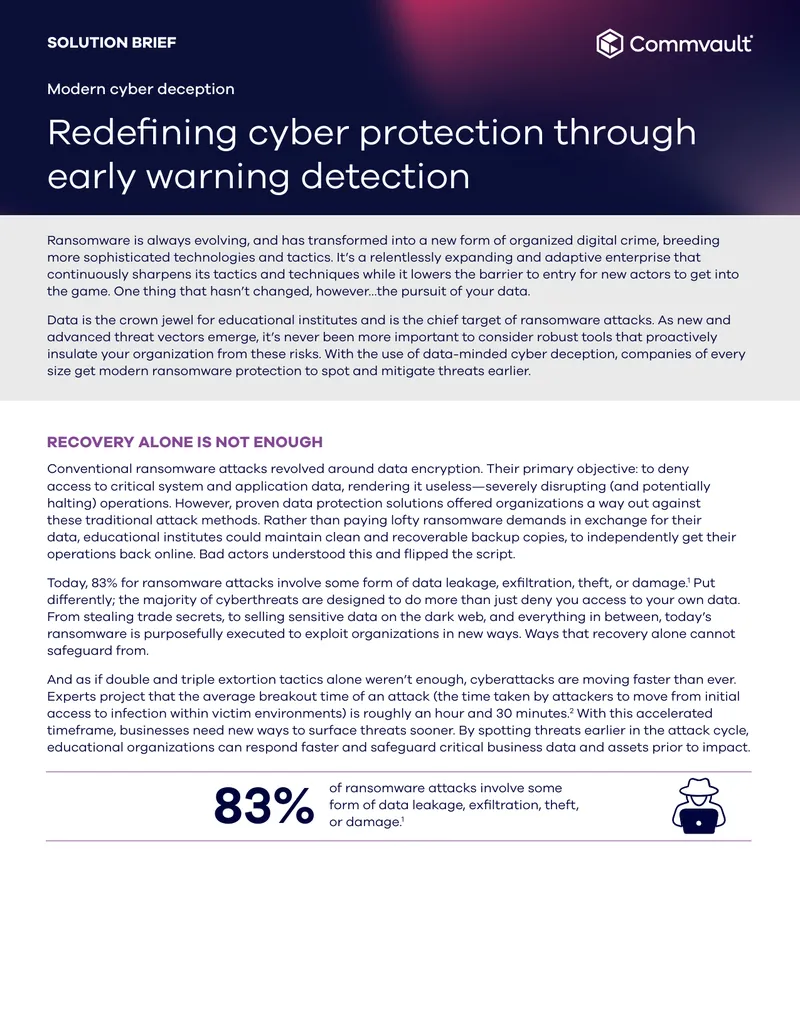 SOLUTION BRIEF

Commvault

Modern cyber deception

Redefining cyber protection through early warning detection

Ransomware is always evolving, and has transformed into a new form of organized digital crime, breeding more sophisticated technologies and tactics. It's a relentlessly expanding and adaptive enterprise that continuously sharpens its tactics and techniques while it lowers the barrier to entry for new actors to get into the game. One thing that hasn't changed, however...the pursuit of your data.

Data is the crown jewel for educational institutes and is the chief target of ransomware attacks. As new and advanced threat vectors emerge, it's never been more important to consider robust tools that proactively insulate your organization from these risks. With the use of data-minded cyber deception, companies of every size get modern ransomware protection to spot and mitigate threats earlier.

RECOVERY ALONE IS NOT ENOUGH

Conventional ransomware attacks revolved around data encryption. Their primary objective: to deny access to critical system and application data, rendering it useless—severely disrupting (and potentially halting) operations. However, proven data protection solutions offered organizations a way out against these traditional attack methods. Rather than paying lofty ransomware demands in exchange for their data, educational institutes could maintain clean and recoverable backup copies, to independently get their operations back online. Bad actors understood this and flipped the script.

Today, 83% for ransomware attacks involve some form of data leakage, exfiltration, theft, or damage.$^1$ Put differently; the majority of cyberthreats are designed to do more than just deny you access to your own data. From stealing trade secrets, to selling sensitive data on the dark web, and everything in between, today's ransomware is purposefully executed to exploit organizations in new ways. Ways that recovery alone cannot safeguard from.

And as if double and triple extortion tactics alone weren't enough, cyberattacks are moving faster than ever. Experts project that the average breakout time of an attack (the time taken by attackers to move from initial access to infection within victim environments) is roughly an hour and 30 minutes.$^2$ With this accelerated timeframe, businesses need new ways to surface threats sooner. By spotting threats earlier in the attack cycle, educational organizations can respond faster and safeguard critical business data and assets prior to impact.

83% of ransomware attacks involve some form of data leakage, exfiltration, theft, or damage.$^1$